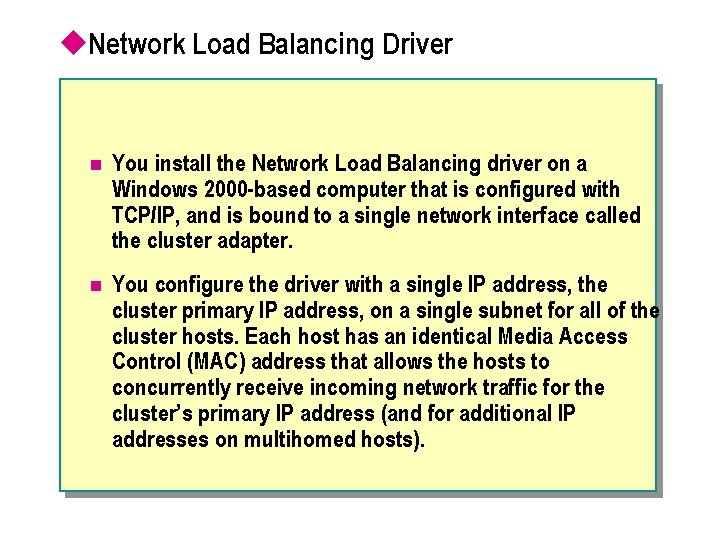 Network Load Balancing Driver

You install the Network Load Balancing driver on a Windows 2000-based computer that is configured with TCP/IP, and is bound to a single network interface called the cluster adapter.

You configure the driver with a single IP address, the cluster primary IP address, on a single subnet for all of the cluster hosts. Each host has an identical Media Access Control (MAC) address that allows the hosts to concurrently receive incoming network traffic for the cluster's primary IP address (and for additional IP addresses on multihomed hosts).